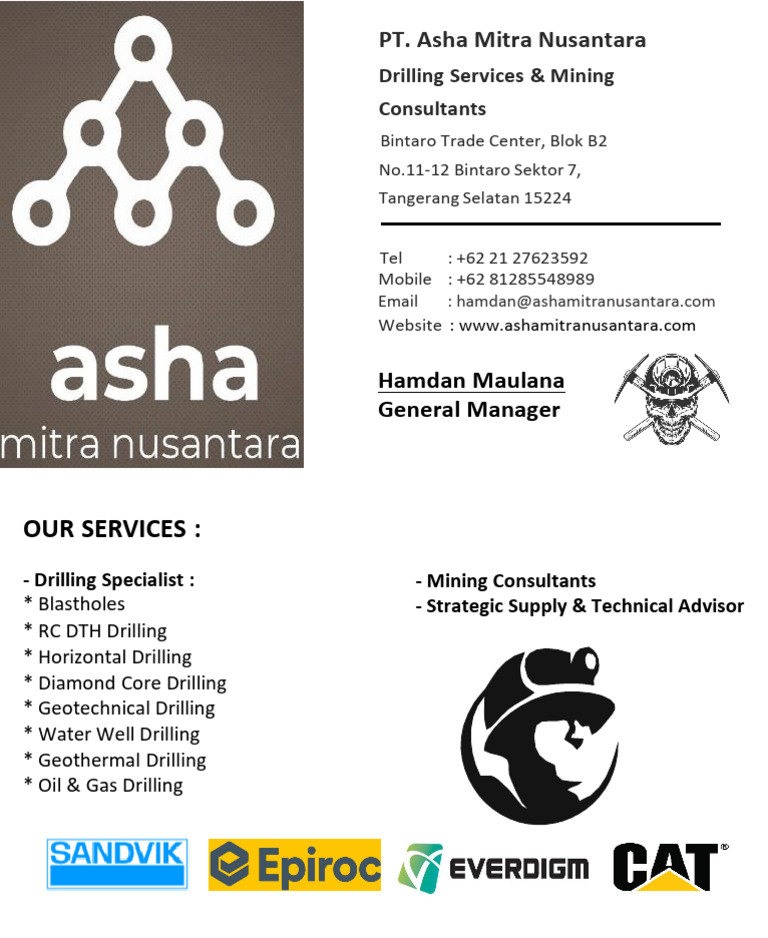 asha
mitra nusantara

PT. Asha Mitra Nusantara
Drilling Services & Mining Consultants
Bintaro Trade Center, Blok B2
No.11-12 Bintaro Sektor 7,
Tangerang Selatan 15224

Tel : +62 21 27623592
Mobile : +62 81285548989
Email : hamdan@ashamitranusantara.com
Website : www.ashamitranusantara.com

Hamdan Maulana
General Manager

OUR SERVICES :

- Drilling Specialist :
* Blastholes
* RC DTH Drilling
* Horizontal Drilling
* Diamond Core Drilling
* Geotechnical Drilling
* Water Well Drilling
* Geothermal Drilling
* Oil & Gas Drilling

- Mining Consultants
- Strategic Supply & Technical Advisor

SANDVIK
Epiroc
EVERDIGM
CAT®